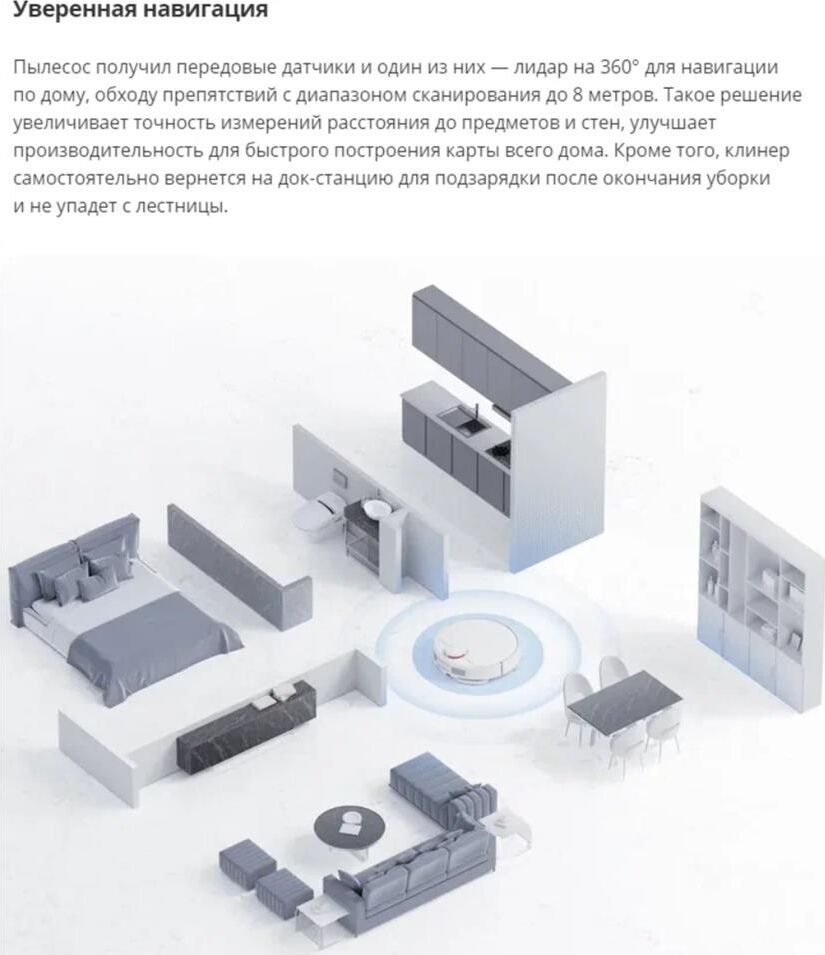 Уверенная навигация

Пылесос получил передовые датчики и один из них — лидар на 360° для навигации по дому, обходу препятствий с диапазоном сканирования до 8 метров. Такое решение увеличивает точность измерений расстояния до предметов и стен, улучшает производительность для быстрого построения карты всего дома. Кроме того, клинер самостоятельно вернется на док-станцию для подзарядки после окончания уборки и не упадет с лестницы.